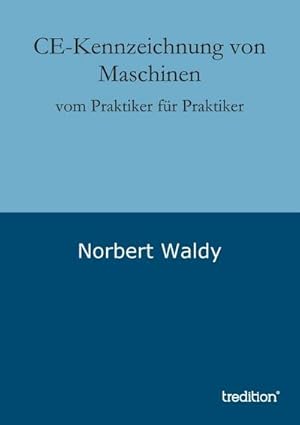 CE-Kennzeichnung von Maschinen

vom Praktiker für Praktiker

Norbert Waldy

tredition®